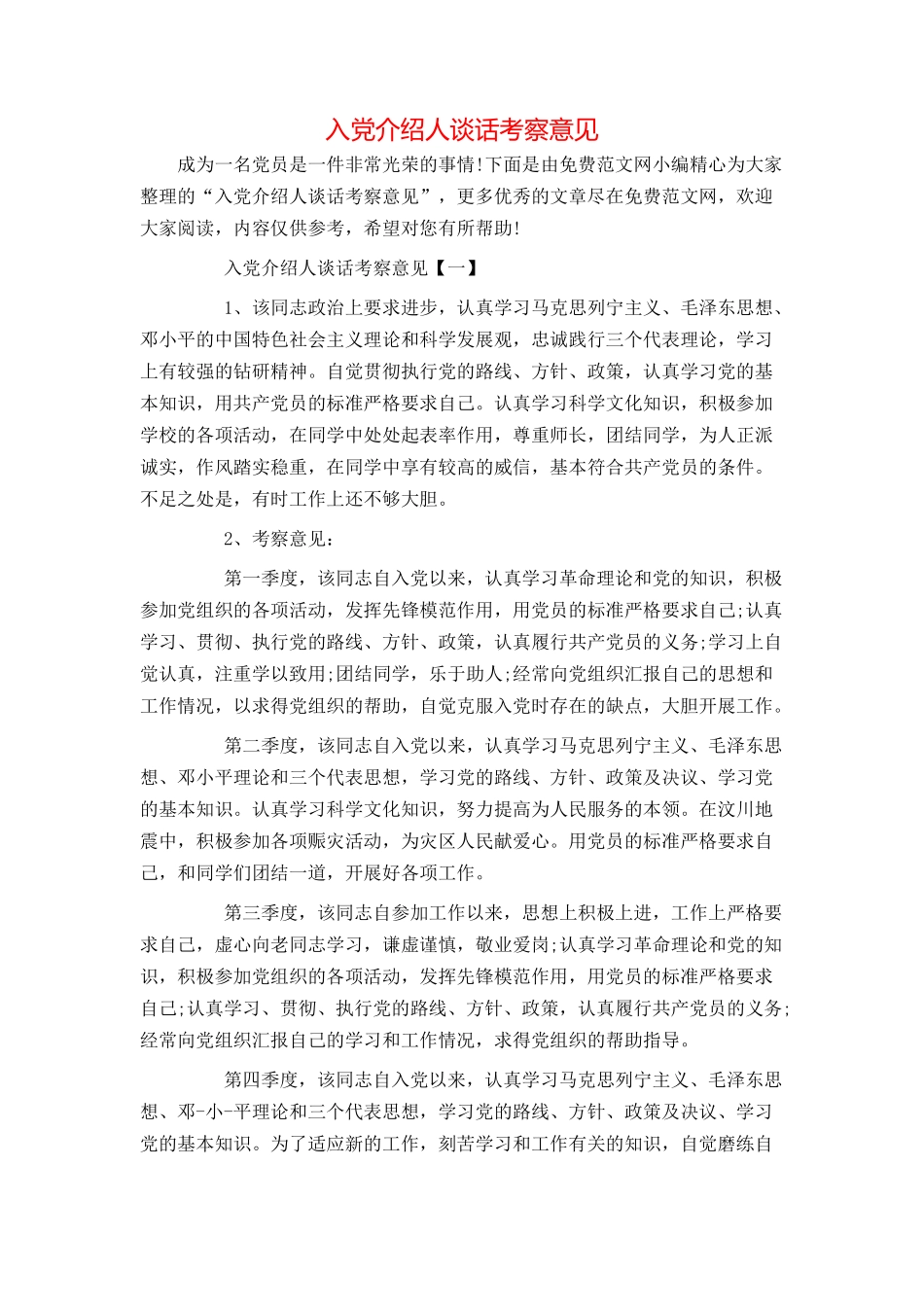 入党介绍人谈话考察意见

成为一名党员是一件非常光荣的事情!下面是由免费范文网小编精心为大家整理的“入党介绍人谈话考察意见”，更多优秀的文章尽在免费范文网，欢迎大家阅读，内容仅供参考，希望对您有所帮助!

入党介绍人谈话考察意见【一】

1、该同志政治上要求进步，认真学习马克思列宁主义、毛泽东思想、邓小平的中国特色社会主义理论和科学发展观，忠诚践行三个代表理论，学习上有较强的钻研精神。自觉贯彻执行党的路线、方针、政策，认真学习党的基本知识，用共产党员的标准严格要求自己。认真学习科学文化知识，积极参加学校的各项活动，在同学中处处起表率作用，尊重师长，团结同学，为人正派诚实，作风踏实稳重，在同学中享有较高的威信，基本符合共产党员的条件。不足之处是，有时工作上还不够大胆。

2、考察意见：

第一季度，该同志自入党以来，认真学习革命理论和党的知识，积极参加党组织的各项活动，发挥先锋模范作用，用党员的标准严格要求自己;认真学习、贯彻、执行党的路线、方针、政策，认真履行共产党员的义务;学习上自觉认真，注重学以致用;团结同学，乐于助人;经常向党组织汇报自己的思想和工作情况，以求得党组织的帮助，自觉克服入党时存在的缺点，大胆开展工作。

第二季度，该同志自入党以来，认真学习马克思列宁主义、毛泽东思想、邓小平理论和三个代表思想，学习党的路线、方针、政策及决议、学习党的基本知识。认真学习科学文化知识，努力提高为人民服务的本领。在汶川地震中，积极参加各项赈灾活动，为灾区人民献爱心。用党员的标准严格要求自己，和同学们团结一道，开展好各项工作。

第三季度，该同志自参加工作以来，思想上积极上进，工作上严格要求自己，虚心向老同志学习，谦虚谨慎，敬业爱岗;认真学习革命理论和党的知识，积极参加党组织的各项活动，发挥先锋模范作用，用党员的标准严格要求自己;认真学习、贯彻、执行党的路线、方针、政策，认真履行共产党员的义务;经常向党组织汇报自己的学习和工作情况，求得党组织的帮助指导。

第四季度，该同志自入党以来，认真学习马克思列宁主义、毛泽东思想、邓-小-平理论和三个代表思想，学习党的路线、方针、政策及决议、学习党的基本知识。为了适应新的工作，刻苦学习和工作有关的知识，自觉磨练自